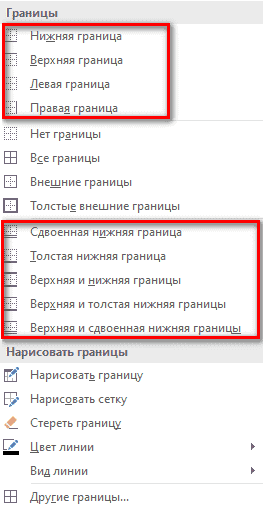 Границы
Нижняя граница
Верхняя граница
Левая граница
Правая граница
Нет границы
Все границы
Внешние границы
Толстые внешние границы
Сдвоенная нижняя граница
Толстая нижняя граница
Верхняя и нижняя границы
Верхняя и толстая нижняя границы
Верхняя и сдвоенная нижняя границы
Нарисовать границы
Нарисовать границу
Нарисовать сетку
Стереть границу
Цвет линии
Вид линии
Другие границы...